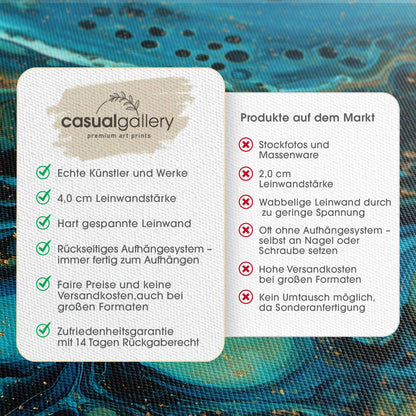 casualgallery
premium art prints

Echte Künstler und Werke

4,0 cm Leinwandstärke

Hart gespannte Leinwand

Rückseitiges Aufhängesystem – immer fertig zum Aufhängen

Faire Preise und keine Versandkosten,auch bei großen Formaten

Zufriedenheitsgarantie mit 14 Tagen Rückgaberecht

Produkte auf dem Markt

Stockfotos und Massenware

2,0 cm Leinwandstärke

Wabbelige Leinwand durch zu geringe Spannung

Oft ohne Aufhängesystem – selbst an Nagel oder Schraube setzen

Hohe Versandkosten bei großen Formaten

Kein Umtausch möglich, da Sonderanfertigung